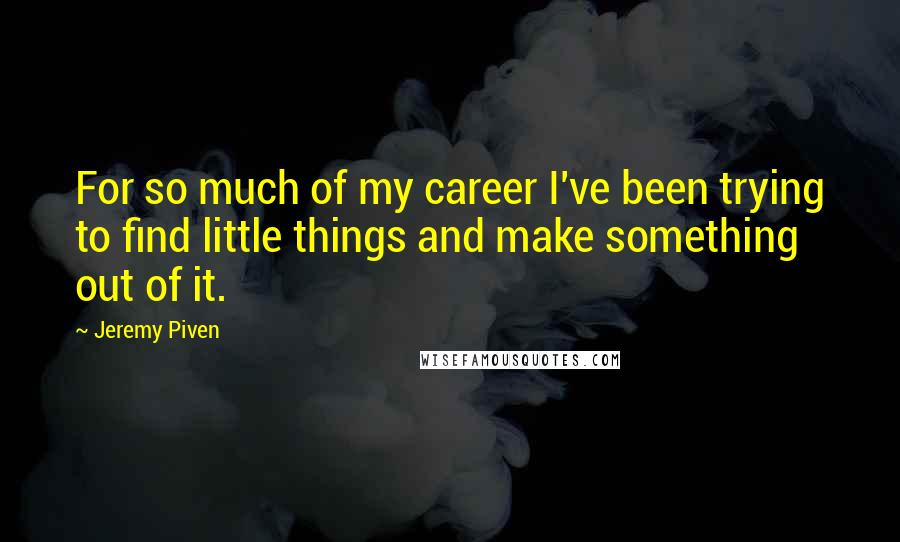 For so much of my career I've been trying to find little things and make something out of it.

~ Jeremy Piven

WISEFAMOUSQUOTES.COM